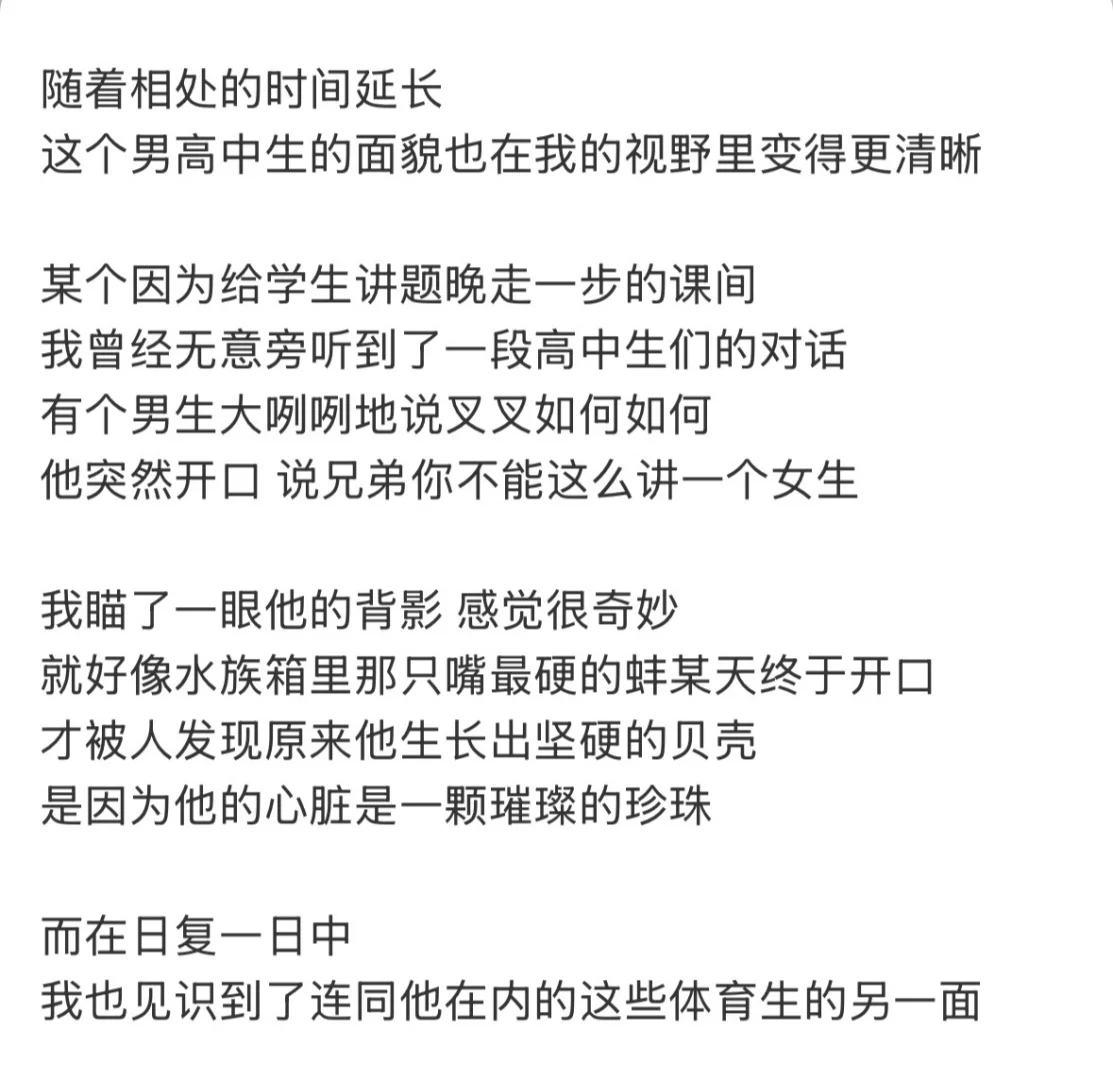 随着相处的时间延长
这个男高中生的面貌也在我的视野里变得更清晰

某个因为给学生讲题晚走一步的课间
我曾经无意旁听到了一段高中生们的对话
有个男生大咧咧地说叉叉如何如何
他突然开口 说兄弟你不能这么讲一个女生

我瞄了一眼他的背影 感觉很奇妙
就好像水族箱里那只嘴最硬的蚌某天终于开口
才被人发现原来他生长出坚硬的贝壳
是因为他的心脏是一颗璀璨的珍珠

而在日复一日中
我也见识到了连同他在内的这些体育生的另一面